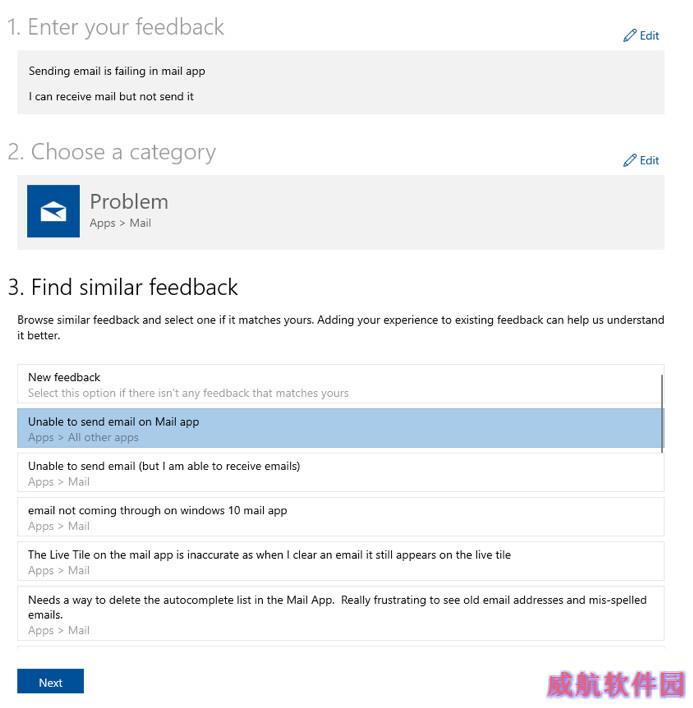 1. Enter your feedback

Edit

Sending email is failing in mail app

I can receive mail but not send it

2. Choose a category

Edit

Problem
Apps > Mail

3. Find similar feedback

Browse similar feedback and select one if it matches yours. Adding your experience to existing feedback can help us understand it better.

New feedback
Select this option if there isn't any feedback that matches yours

Unable to send email on Mail app
Apps > All other apps

Unable to send email (but I am able to receive emails)
Apps > Mail

email not coming through on windows 10 mail app
Apps > Mail

The Live Tile on the mail app is inaccurate as when I clear an email it still appears on the live tile
Apps > Mail

Needs a way to delete the autocomplete list in the Mail App. Really frustrating to see old email addresses and mis-spelled emails.
Apps > Mail

Next

威航软件园